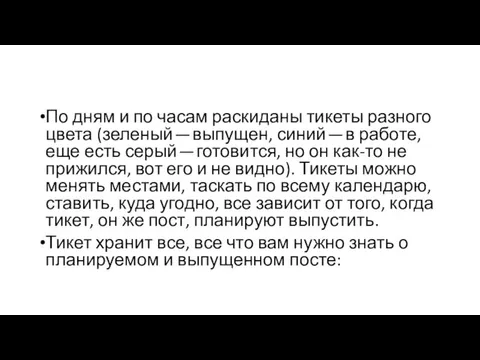 •По дням и по часам раскиданы тикеты разного цвета (зеленый — выпущен, синий — в работе, еще есть серый — готовится, но он как-то не прижился, вот его и не видно). Тикеты можно менять местами, таскать по всему календарю, ставить, куда угодно, все зависит от того, когда тикет, он же пост, планируют выпустить.

•Тикет хранит все, все что вам нужно знать о планируемом и выпущенном посте: